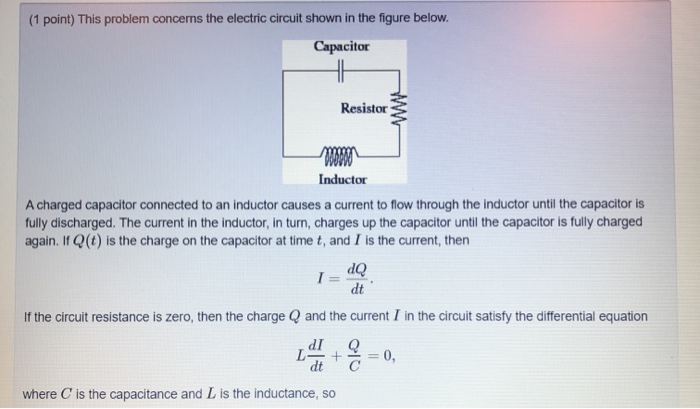 (1 point) This problem concerns the electric circuit shown in the figure below.

Capacitor

Resistor

Inductor

A charged capacitor connected to an inductor causes a current to flow through the inductor until the capacitor is fully discharged. The current in the inductor, in turn, charges up the capacitor until the capacitor is fully charged again. If $Q(t)$ is the charge on the capacitor at time $t$, and $I$ is the current, then

$I = \frac{dQ}{dt}.$

If the circuit resistance is zero, then the charge $Q$ and the current $I$ in the circuit satisfy the differential equation

$L\frac{dI}{dt} + \frac{Q}{C} = 0,$

where $C$ is the capacitance and $L$ is the inductance, so